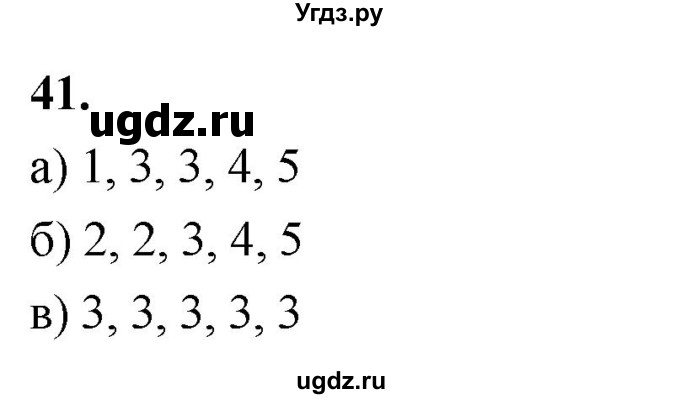 Угдз.ру

41. ugdz.ru

а) 1, 3, 3, 4, 5

б) 2, 2, 3, 4, 5

в) 3, 3, 3, 3, 3

ugdz.ru